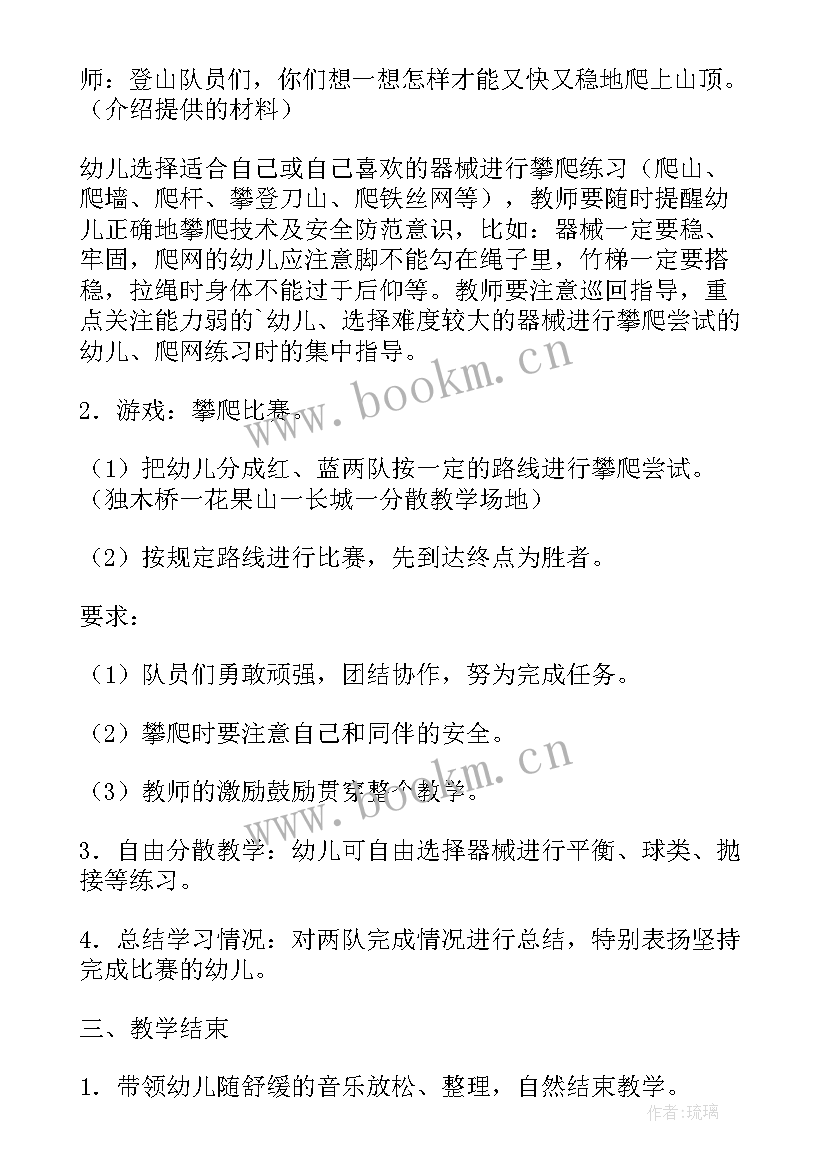 师：登山队员们，你们想一想怎样才能又快又稳地爬上山顶。（介绍提供的材料）

幼儿选择适合自己或自己喜欢的器械进行攀爬练习（爬山、爬墙、爬杆、攀登刀山、爬铁丝网等），教师要随时提醒幼儿正确地攀爬技术及安全防范意识，比如：器械一定要稳、牢固，爬网的幼儿应注意脚不能勾在绳子里，竹梯一定要搭稳，拉绳时身体不能过于后仰等。教师要注意巡回指导，重点关注能力弱的`幼儿、选择难度较大的器械进行攀爬尝试的幼儿、爬网练习时的集中指导。

2．游戏：攀爬比赛。

（1）把幼儿分成红、蓝两队按一定的路线进行攀爬尝试。（独木桥一花果山一长城一分散教学场地）

（2）按规定路线进行比赛，先到达终点为胜者。

要求：

（1）队员们勇敢顽强，团结协作，努为完成任务。

（2）攀爬时要注意自己和同伴的安全。

（3）教师的激励鼓励贯穿整个教学。

3．自由分散教学：幼儿可自由选择器械进行平衡、球类、抛接等练习。

4．总结学习情况：对两队完成情况进行总结，特别表扬坚持完成比赛的幼儿。

三、教学结束

1．带领幼儿随舒缓的音乐放松、整理，自然结束教学。

www.bookm.cn

www.bookm.cn

作者：琉璃